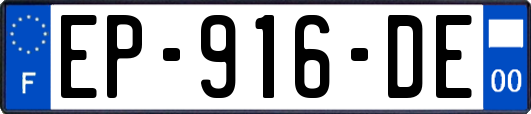 F

EP-916-DE

00